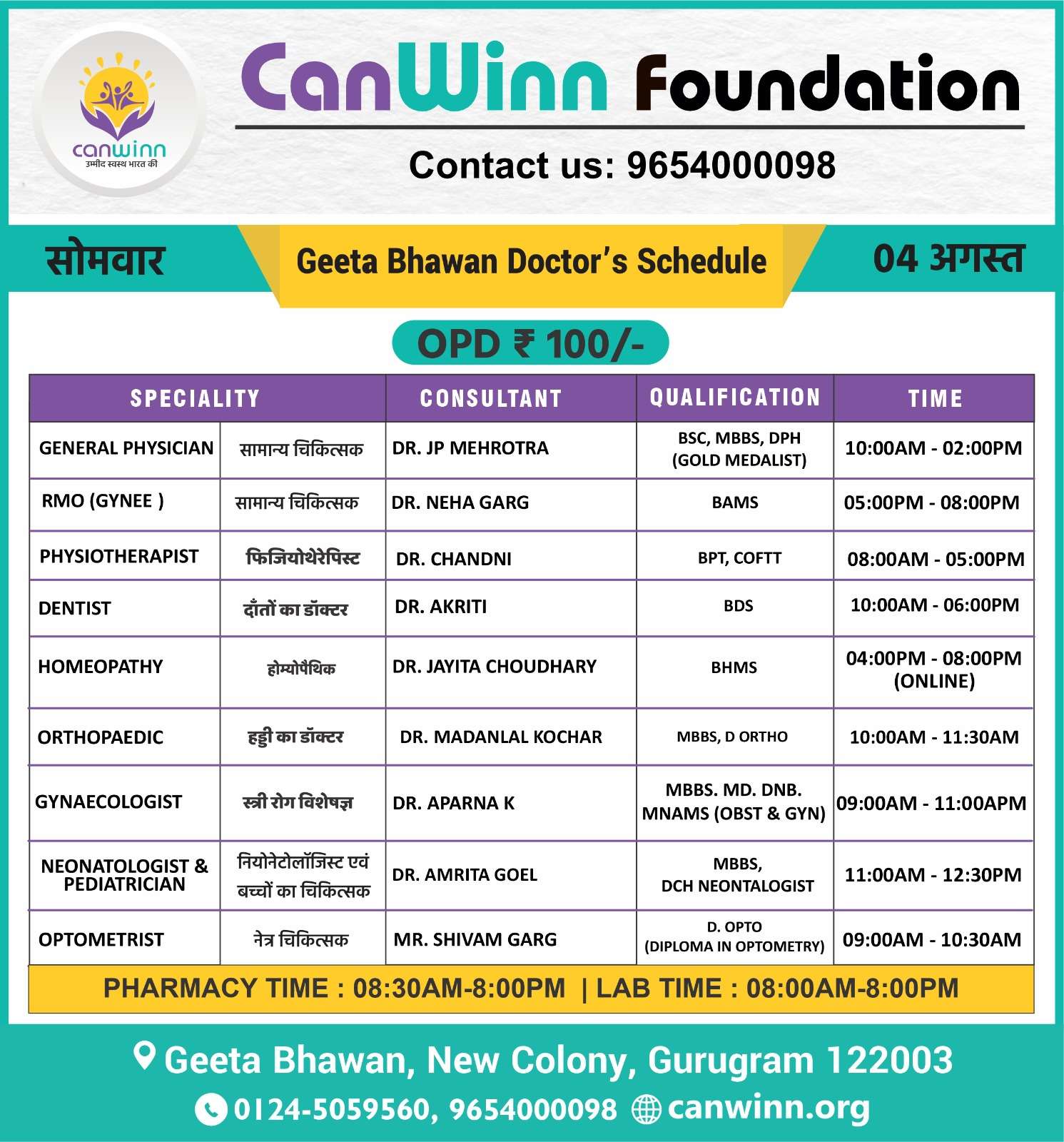 canwinn
उम्मीद स्वस्थ भारत की

CanWinn Foundation

Contact us: 9654000098

सोमवार

Geeta Bhawan Doctor's Schedule

04 अगस्त

OPD ₹ 100/-

| SPECIALITY | | CONSULTANT | QUALIFICATION | TIME |
|---|---|---|---|---|
| GENERAL PHYSICIAN | सामान्य चिकित्सक | DR. JP MEHROTRA | BSC, MBBS, DPH (GOLD MEDALIST) | 10:00AM - 02:00PM |
| RMO (GYNEE ) | सामान्य चिकित्सक | DR. NEHA GARG | BAMS | 05:00PM - 08:00PM |
| PHYSIOTHERAPIST | फिजियोथेरेपिस्ट | DR. CHANDNI | BPT, COFTT | 08:00AM - 05:00PM |
| DENTIST | दाँतों का डॉक्टर | DR. AKRITI | BDS | 10:00AM - 06:00PM |
| HOMEOPATHY | होम्योपैथिक | DR. JAYITA CHOUDHARY | BHMS | 04:00PM - 08:00PM (ONLINE) |
| ORTHOPAEDIC | हड्डी का डॉक्टर | DR. MADANLAL KOCHAR | MBBS, D ORTHO | 10:00AM - 11:30AM |
| GYNAECOLOGIST | स्त्री रोग विशेषज्ञ | DR. APARNA K | MBBS. MD. DNB. MNAMS (OBST & GYN) | 09:00AM - 11:00APM |
| NEONATOLOGIST & PEDIATRICIAN | नियोनेटोलॉजिस्ट एवं बच्चों का चिकित्सक | DR. AMRITA GOEL | MBBS, DCH NEONTALOGIST | 11:00AM - 12:30PM |
| OPTOMETRIST | नेत्र चिकित्सक | MR. SHIVAM GARG | D. OPTO (DIPLOMA IN OPTOMETRY) | 09:00AM - 10:30AM |

PHARMACY TIME : 08:30AM-8:00PM | LAB TIME : 08:00AM-8:00PM

Geeta Bhawan, New Colony, Gurugram 122003

0124-5059560, 9654000098 canwinn.org